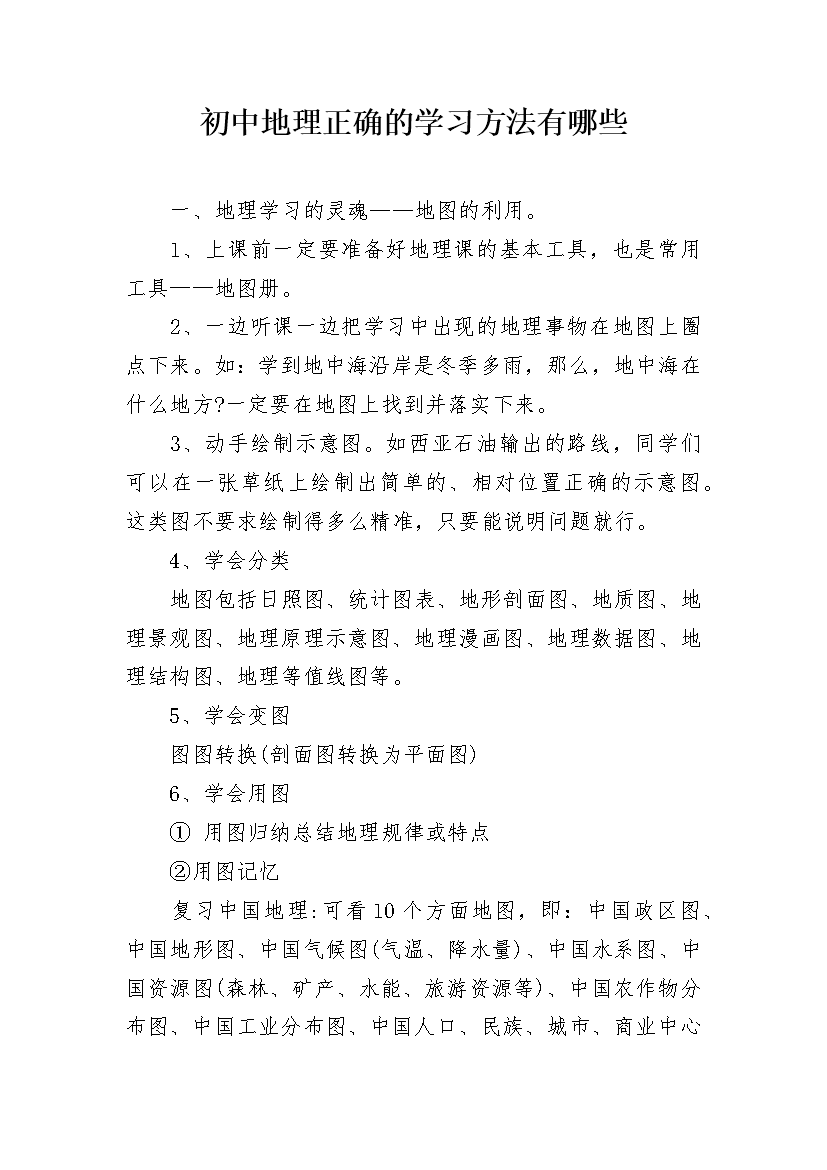 初中地理正确的学习方法有哪些

一、地理学习的灵魂——地图的利用。

1、上课前一定要准备好地理课的基本工具，也是常用工具——地图册。

2、一边听课一边把学习中出现的地理事物在地图上圈点下来。如：学到地中海沿岸是冬季多雨，那么，地中海在什么地方?一定要在地图上找到并落实下来。

3、动手绘制示意图。如西亚石油输出的路线，同学们可以在一张草纸上绘制出简单的、相对位置正确的示意图。这类图不要求绘制得多么精准，只要能说明问题就行。

4、学会分类

地图包括日照图、统计图表、地形剖面图、地质图、地理景观图、地理原理示意图、地理漫画图、地理数据图、地理结构图、地理等值线图等。

5、学会变图

图图转换(剖面图转换为平面图)

6、学会用图

① 用图归纳总结地理规律或特点

②用图记忆

复习中国地理:可看10个方面地图，即：中国政区图、中国地形图、中国气候图(气温、降水量)、中国水系图、中国资源图(森林、矿产、水能、旅游资源等)、中国农作物分布图、中国工业分布图、中国人口、民族、城市、商业中心